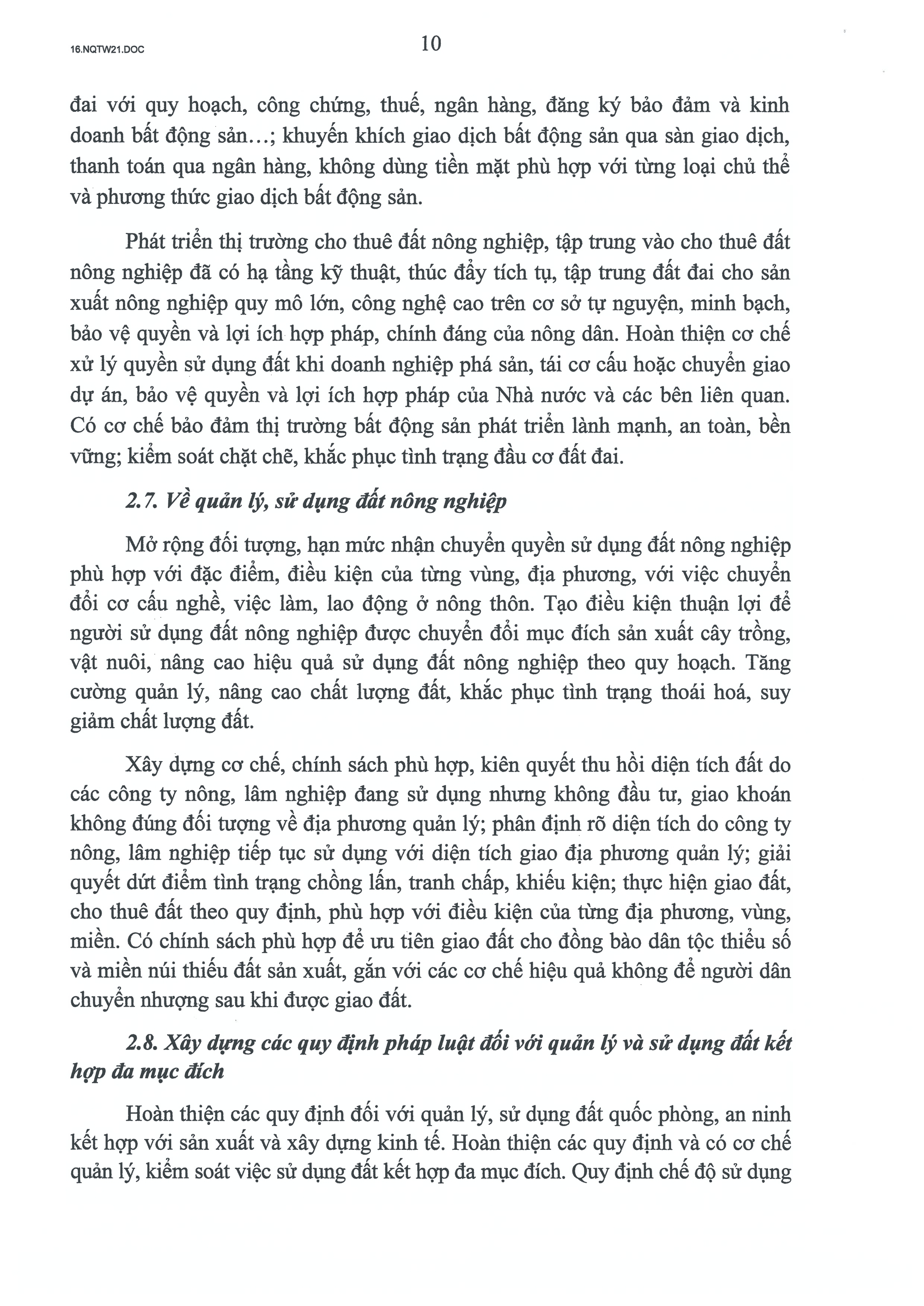 16.NQTW21.DOC

10

đai với quy hoạch, công chứng, thuế, ngân hàng, đăng ký bảo đảm và kinh doanh bất động sản…; khuyến khích giao dịch bất động sản qua sàn giao dịch, thanh toán qua ngân hàng, không dùng tiền mặt phù hợp với từng loại chủ thể và phương thức giao dịch bất động sản.

Phát triển thị trường cho thuê đất nông nghiệp, tập trung vào cho thuê đất nông nghiệp đã có hạ tầng kỹ thuật, thúc đẩy tích tụ, tập trung đất đai cho sản xuất nông nghiệp quy mô lớn, công nghệ cao trên cơ sở tự nguyện, minh bạch, bảo vệ quyền và lợi ích hợp pháp, chính đáng của nông dân. Hoàn thiện cơ chế xử lý quyền sử dụng đất khi doanh nghiệp phá sản, tái cơ cấu hoặc chuyển giao dự án, bảo vệ quyền và lợi ích hợp pháp của Nhà nước và các bên liên quan. Có cơ chế bảo đảm thị trường bất động sản phát triển lành mạnh, an toàn, bền vững; kiểm soát chặt chẽ, khắc phục tình trạng đầu cơ đất đai.

2.7. Về quản lý, sử dụng đất nông nghiệp

Mở rộng đối tượng, hạn mức nhận chuyển quyền sử dụng đất nông nghiệp phù hợp với đặc điểm, điều kiện của từng vùng, địa phương, với việc chuyển đổi cơ cấu nghề, việc làm, lao động ở nông thôn. Tạo điều kiện thuận lợi để người sử dụng đất nông nghiệp được chuyển đổi mục đích sản xuất cây trồng, vật nuôi, nâng cao hiệu quả sử dụng đất nông nghiệp theo quy hoạch. Tăng cường quản lý, nâng cao chất lượng đất, khắc phục tình trạng thoái hoá, suy giảm chất lượng đất.

Xây dựng cơ chế, chính sách phù hợp, kiên quyết thu hồi diện tích đất do các công ty nông, lâm nghiệp đang sử dụng nhưng không đầu tư, giao khoán không đúng đối tượng về địa phương quản lý; phân định rõ diện tích do công ty nông, lâm nghiệp tiếp tục sử dụng với diện tích giao địa phương quản lý; giải quyết dứt điểm tình trạng chồng lấn, tranh chấp, khiếu kiện; thực hiện giao đất, cho thuê đất theo quy định, phù hợp với điều kiện của từng địa phương, vùng, miền. Có chính sách phù hợp để ưu tiên giao đất cho đồng bào dân tộc thiểu số và miền núi thiếu đất sản xuất, gắn với các cơ chế hiệu quả không để người dân chuyển nhượng sau khi được giao đất.

2.8. Xây dựng các quy định pháp luật đối với quản lý và sử dụng đất kết hợp đa mục đích

Hoàn thiện các quy định đối với quản lý, sử dụng đất quốc phòng, an ninh kết hợp với sản xuất và xây dựng kinh tế. Hoàn thiện các quy định và có cơ chế quản lý, kiểm soát việc sử dụng đất kết hợp đa mục đích. Quy định chế độ sử dụng